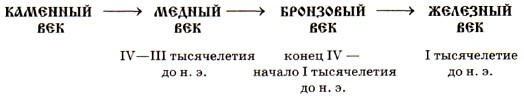 КАМЕННЫЙ ВЕК → МЕДНЫЙ ВЕК → БРОНЗОВЫЙ ВЕК → ЖЕЛЕЗНЫЙ ВЕК

IV—III тысячелетия до н. э.

конец IV — начало I тысячелетия до н. э.

I тысячелетие до н. э.